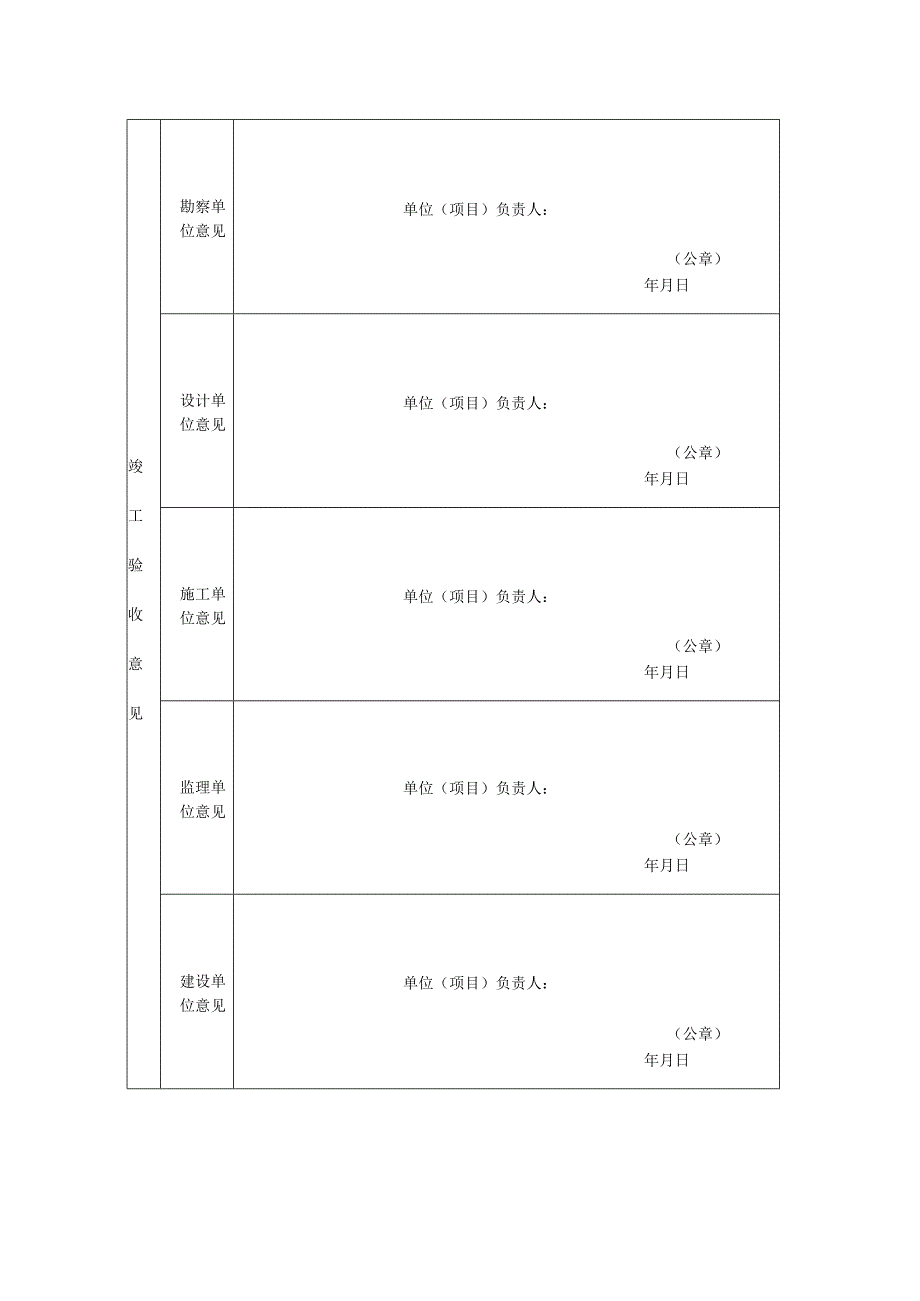 | 竣工验收意见 | 勘察单位意见 | 单位（项目）负责人：<br>（公章）<br>年月日 |
|---|---|---|
| | 设计单位意见 | 单位（项目）负责人：<br>（公章）<br>年月日 |
| | 施工单位意见 | 单位（项目）负责人：<br>（公章）<br>年月日 |
| | 监理单位意见 | 单位（项目）负责人：<br>（公章）<br>年月日 |
| | 建设单位意见 | 单位（项目）负责人：<br>（公章）<br>年月日 |